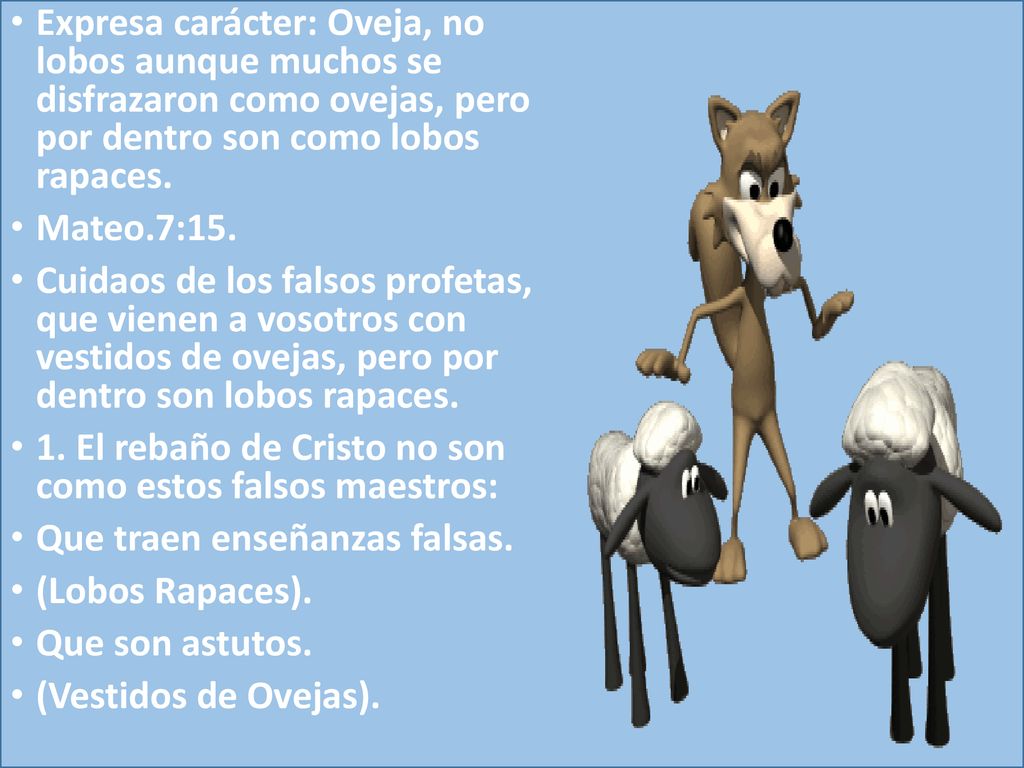 • Expresa carácter: Oveja, no lobos aunque muchos se disfrazaron como ovejas, pero por dentro son como lobos rapaces.
• Mateo.7:15.
• Cuidaos de los falsos profetas, que vienen a vosotros con vestidos de ovejas, pero por dentro son lobos rapaces.
• 1. El rebaño de Cristo no son como estos falsos maestros:
• Que traen enseñanzas falsas.
• (Lobos Rapaces).
• Que son astutos.
• (Vestidos de Ovejas).